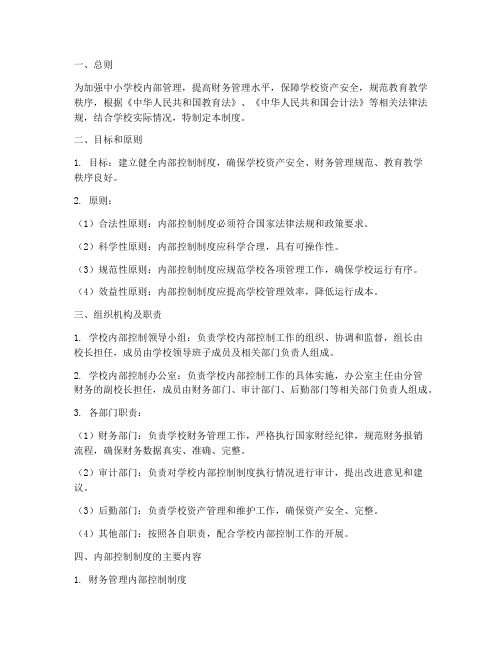 一、总则

为加强中小学校内部管理，提高财务管理水平，保障学校资产安全，规范教育教学秩序，根据《中华人民共和国教育法》、《中华人民共和国会计法》等相关法律法规，结合学校实际情况，特制定本制度。

二、目标和原则

1. 目标：建立健全内部控制制度，确保学校资产安全、财务管理规范、教育教学秩序良好。

2. 原则：

（1）合法性原则：内部控制制度必须符合国家法律法规和政策要求。

（2）科学性原则：内部控制制度应科学合理，具有可操作性。

（3）规范性原则：内部控制制度应规范学校各项管理工作，确保学校运行有序。

（4）效益性原则：内部控制制度应提高学校管理效率，降低运行成本。

三、组织机构及职责

1. 学校内部控制领导小组：负责学校内部控制工作的组织、协调和监督，组长由校长担任，成员由学校领导班子成员及相关部门负责人组成。

2. 学校内部控制办公室：负责学校内部控制工作的具体实施，办公室主任由分管财务的副校长担任，成员由财务部门、审计部门、后勤部门等相关部门负责人组成。

3. 各部门职责：

（1）财务部门：负责学校财务管理工作，严格执行国家财经纪律，规范财务报销流程，确保财务数据真实、准确、完整。

（2）审计部门：负责对学校内部控制制度执行情况进行审计，提出改进意见和建议。

（3）后勤部门：负责学校资产管理和维护工作，确保资产安全、完整。

（4）其他部门：按照各自职责，配合学校内部控制工作的开展。

四、内部控制制度的主要内容

1. 财务管理内部控制制度